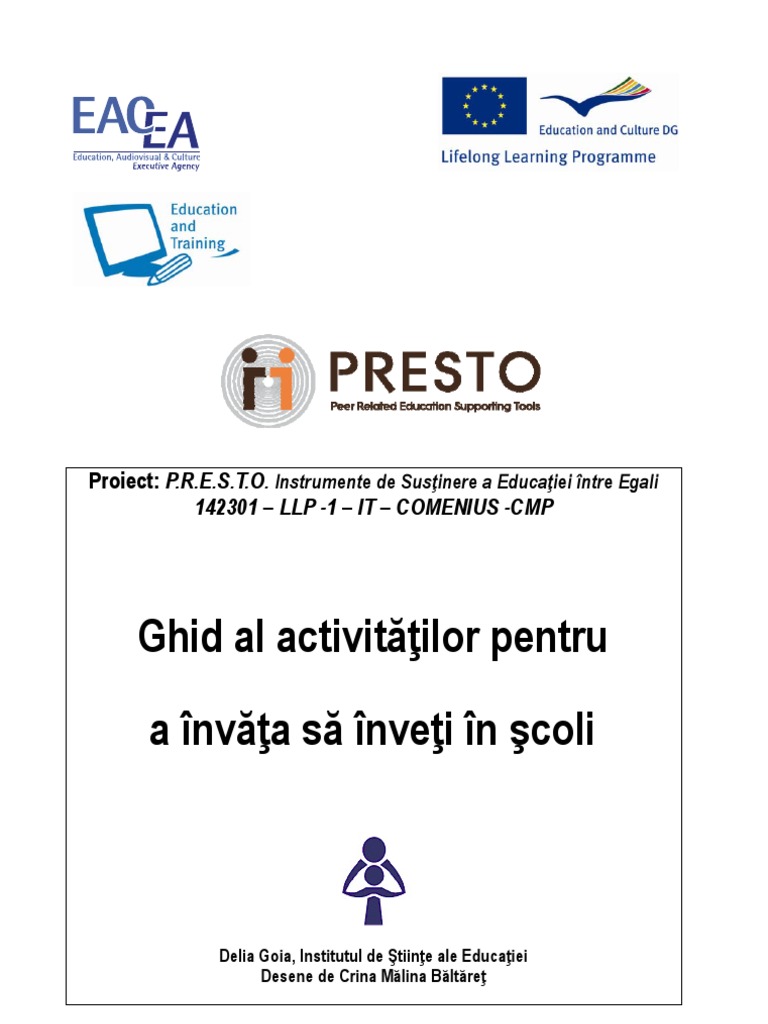 EACEA
Education, Audiovisual & Culture Executive Agency

Education and Culture DG
Lifelong Learning Programme

Education and Training

PRESTO
Peer Related Education Supporting Tools

Proiect: P.R.E.S.T.O. Instrumente de Susţinere a Educaţiei între Egali
142301 – LLP -1 – IT – COMENIUS -CMP

Ghid al activităţilor pentru

a învăţa să înveţi în şcoli

Delia Goia, Institutul de Ştiinţe ale Educaţiei
Desene de Crina Mălina Băltăreţ